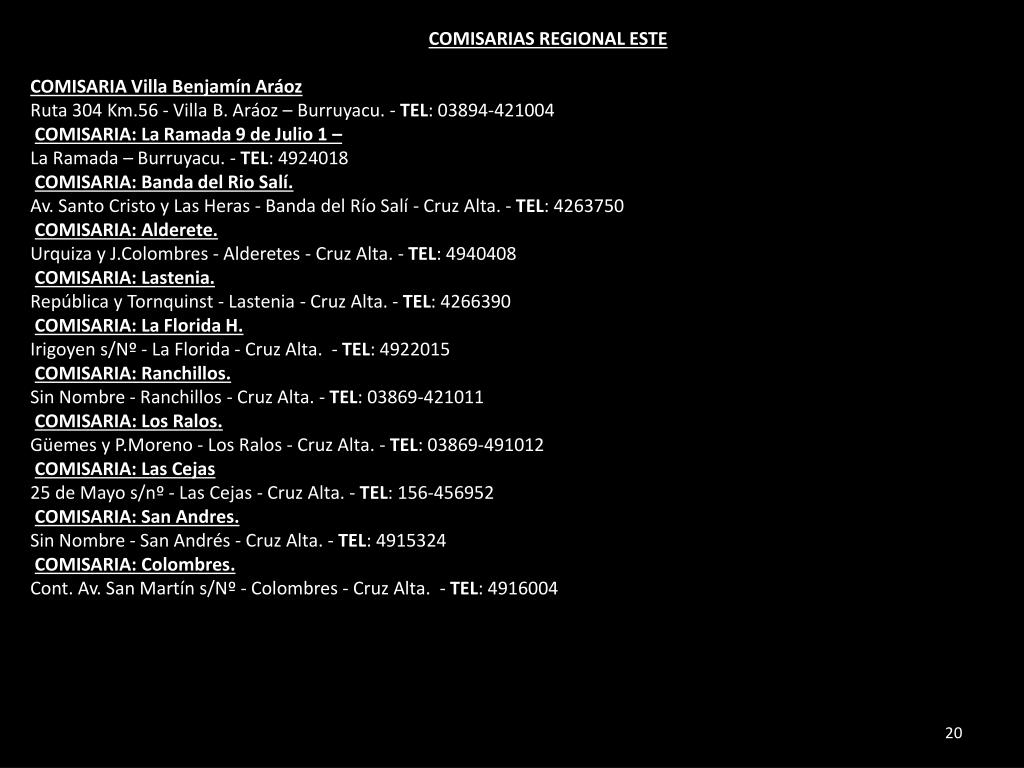 COMISARIAS REGIONAL ESTE

COMISARIA Villa Benjamín Aráoz
Ruta 304 Km.56 - Villa B. Aráoz – Burruyacu. - TEL: 03894-421004
COMISARIA: La Ramada 9 de Julio 1 –
La Ramada – Burruyacu. - TEL: 4924018
COMISARIA: Banda del Rio Salí.
Av. Santo Cristo y Las Heras - Banda del Río Salí - Cruz Alta. - TEL: 4263750
COMISARIA: Alderete.
Urquiza y J.Colombres - Alderetes - Cruz Alta. - TEL: 4940408
COMISARIA: Lastenia.
República y Tornquinst - Lastenia - Cruz Alta. - TEL: 4266390
COMISARIA: La Florida H.
Irigoyen s/Nº - La Florida - Cruz Alta. - TEL: 4922015
COMISARIA: Ranchillos.
Sin Nombre - Ranchillos - Cruz Alta. - TEL: 03869-421011
COMISARIA: Los Ralos.
Güemes y P.Moreno - Los Ralos - Cruz Alta. - TEL: 03869-491012
COMISARIA: Las Cejas
25 de Mayo s/nº - Las Cejas - Cruz Alta. - TEL: 156-456952
COMISARIA: San Andres.
Sin Nombre - San Andrés - Cruz Alta. - TEL: 4915324
COMISARIA: Colombres.
Cont. Av. San Martín s/Nº - Colombres - Cruz Alta. - TEL: 4916004

20